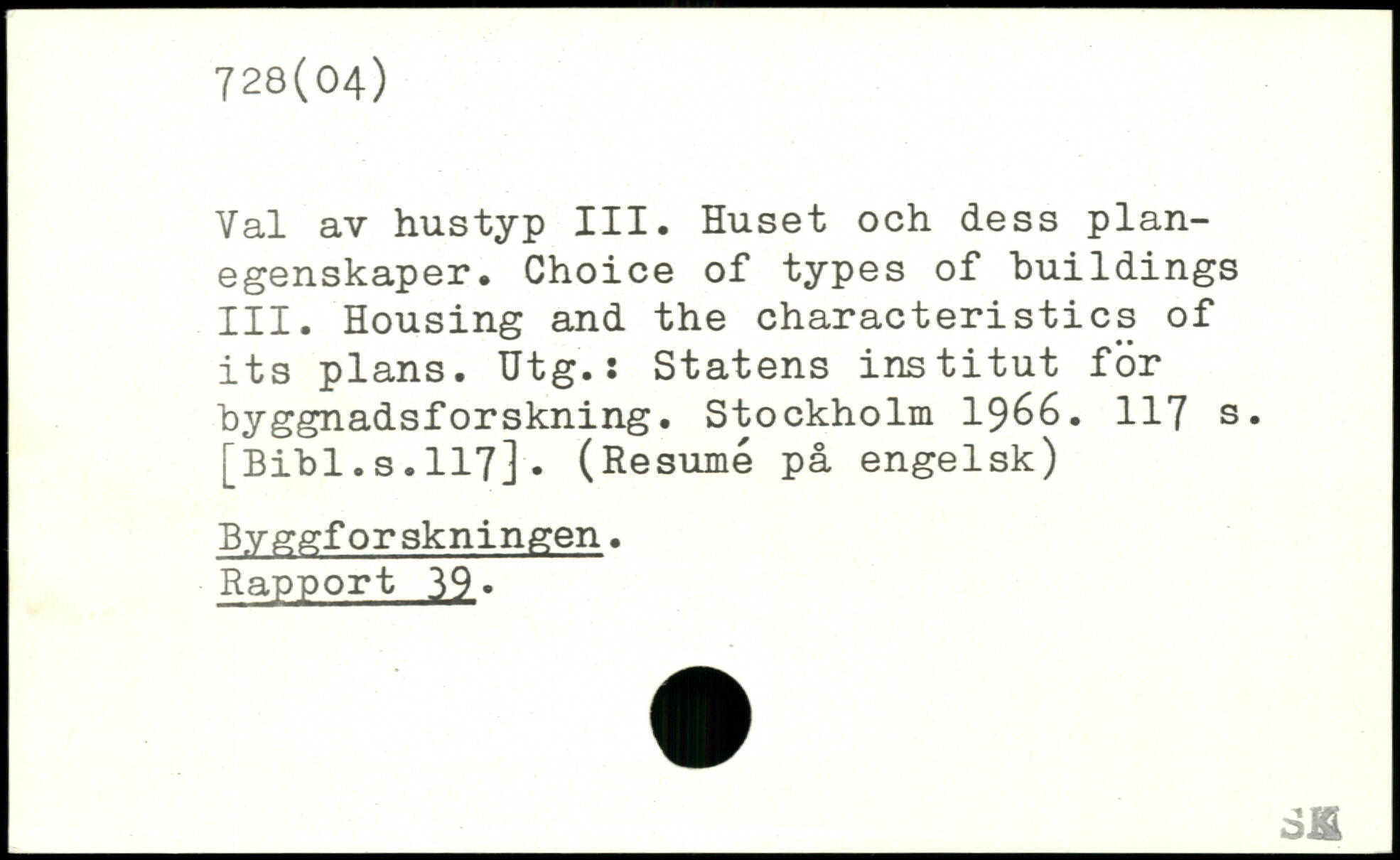 728(04)

Val av hustyp III. Huset och dess planegenskaper. Choice of types of buildings III. Housing and the characteristics of its plans. Utg.: Statens institut för byggnadsforskning. Stockholm 1966. 117 s. [Bibl.s.117]. (Resumé på engelsk)

Byggforskningen.
Rapport 39.

SK